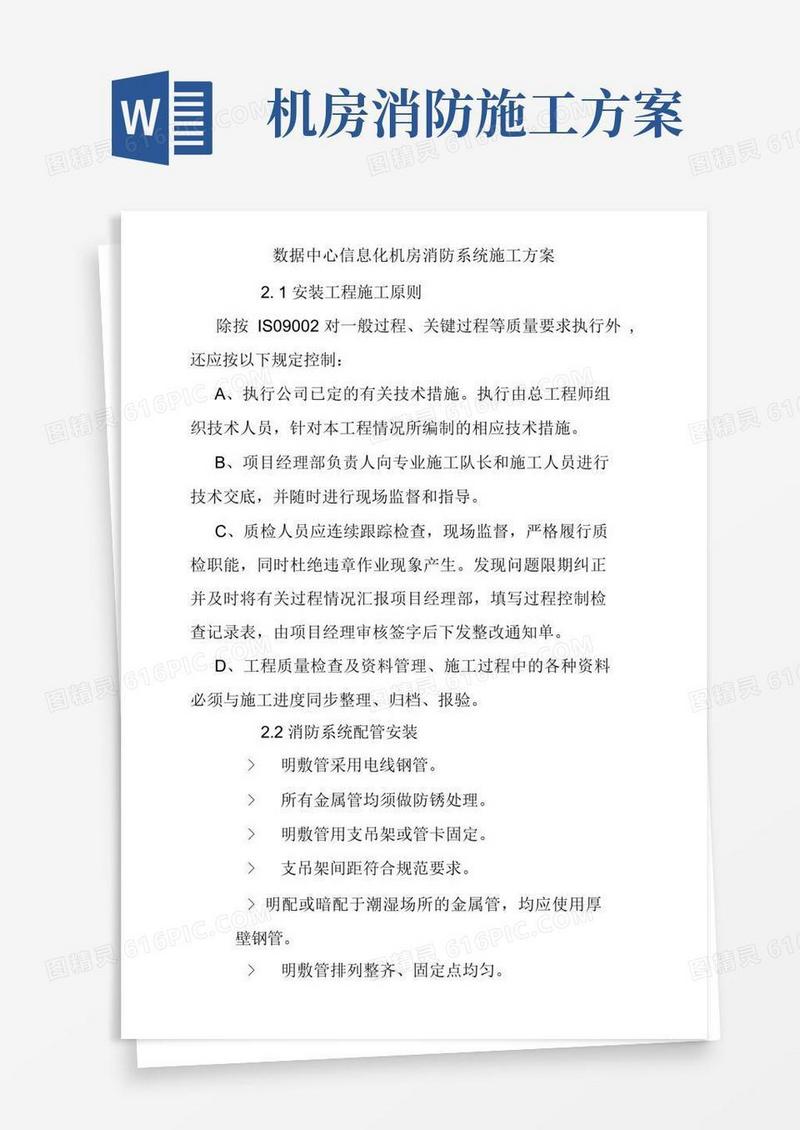 W

机房消防施工方案

数据中心信息化机房消防系统施工方案

2. 1 安装工程施工原则

除按 IS09002 对一般过程、关键过程等质量要求执行外，还应按以下规定控制：

A、执行公司已定的有关技术措施。执行由总工程师组织技术人员，针对本工程情况所编制的相应技术措施。

B、项目经理部负责人向专业施工队长和施工人员进行技术交底，并随时进行现场监督和指导。

C、质检人员应连续跟踪检查，现场监督，严格履行质检职能，同时杜绝违章作业现象产生。发现问题限期纠正并及时将有关过程情况汇报项目经理部，填写过程控制检查记录表，由项目经理审核签字后下发整改通知单。

D、工程质量检查及资料管理、施工过程中的各种资料必须与施工进度同步整理、归档、报验。

2.2 消防系统配管安装

> 明敷管采用电线钢管。

> 所有金属管均须做防锈处理。

> 明敷管用支吊架或管卡固定。

> 支吊架间距符合规范要求。

> 明配或暗配于潮湿场所的金属管，均应使用厚壁钢管。

> 明敷管排列整齐、固定点均匀。

图精灵 616PIC.COM